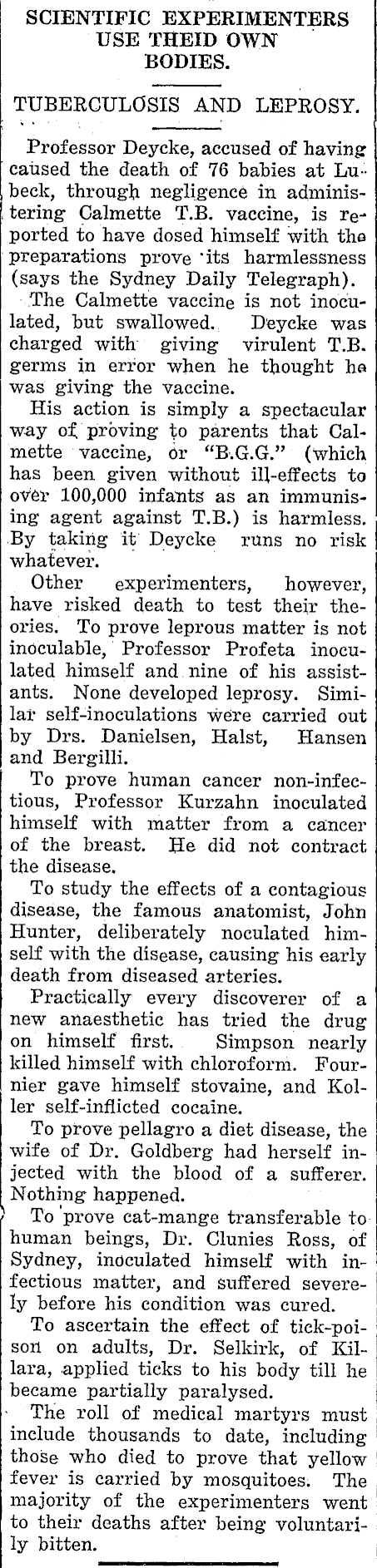 SCIENTIFIC EXPERIMENTERS USE THEID OWN BODIES.

TUBERCULOSIS AND LEPROSY.

Professor Deycke, accused of having caused the death of 76 babies at Lubeck, through negligence in administering Calmette T.B. vaccine, is reported to have dosed himself with the preparations prove its harmlessness (says the Sydney Daily Telegraph).

The Calmette vaccine is not inoculated, but swallowed. Deycke was charged with giving virulent T.B. germs in error when he thought he was giving the vaccine.

His action is simply a spectacular way of proving to parents that Calmette vaccine, or "B.G.G." (which has been given without ill-effects to over 100,000 infants as an immunising agent against T.B.) is harmless. By taking it Deycke runs no risk whatever.

Other experimenters, however, have risked death to test their theories. To prove leprous matter is not inoculable, Professor Profeta inoculated himself and nine of his assistants. None developed leprosy. Similar self-inoculations were carried out by Drs. Danielsen, Halst, Hansen and Bergilli.

To prove human cancer non-infectious, Professor Kurzahn inoculated himself with matter from a cancer of the breast. He did not contract the disease.

To study the effects of a contagious disease, the famous anatomist, John Hunter, deliberately noculated himself with the disease, causing his early death from diseased arteries.

Practically every discoverer of a new anaesthetic has tried the drug on himself first. Simpson nearly killed himself with chloroform. Fournier gave himself stovaine, and Koller self-inflicted cocaine.

To prove pellagro a diet disease, the wife of Dr. Goldberg had herself injected with the blood of a sufferer. Nothing happened.

To prove cat-mange transferable to human beings, Dr. Clunies Ross, of Sydney, inoculated himself with infectious matter, and suffered severely before his condition was cured.

To ascertain the effect of tick-poison on adults, Dr. Selkirk, of Killara, applied ticks to his body till he became partially paralysed.

The roll of medical martyrs must include thousands to date, including those who died to prove that yellow fever is carried by mosquitoes. The majority of the experimenters went to their deaths after being voluntarily bitten.